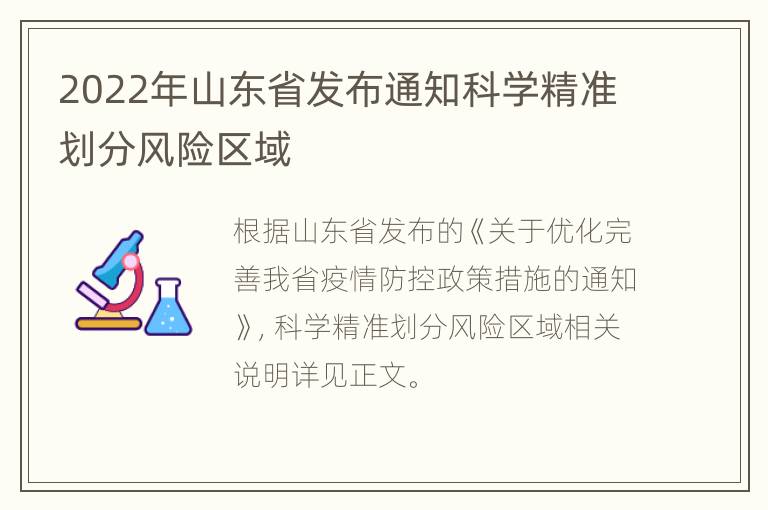 2022年山东省发布通知科学精准划分风险区域

根据山东省发布的《关于优化完善我省疫情防控政策措施的通知》, 科学精准划分风险区域相关说明详见正文。